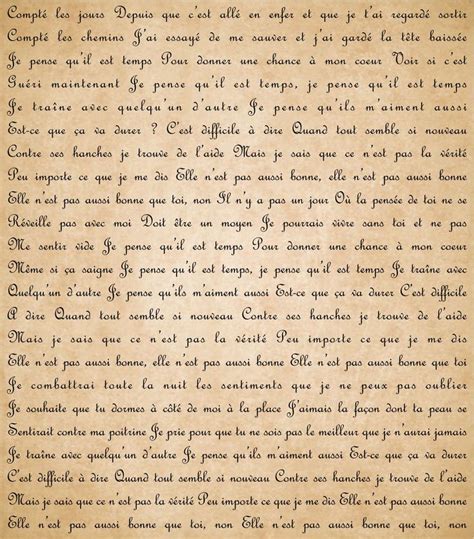 Compté les jours Depuis que c'est allé en enfer et que je t'ai regardé sortir Compté les chemins J'ai essayé de me sauver et j'ai gardé la tête baissée Je pense qu'il est temps Pour donner une chance à mon coeur Voir si c'est Guéri maintenant Je pense qu'il est temps, je pense qu'il est temps Je traîne avec quelqu'un d'autre Je pense qu'ils m'aiment aussi Est-ce que ça va durer ? C'est difficile à dire Quand tout semble si nouveau Contre ses hanches je trouve de l'aide Mais je sais que ce n'est pas la vérité Peu importe ce que je me dis Elle n'est pas aussi bonne, elle n'est pas aussi bonne Elle n'est pas aussi bonne que toi, non Il n'y a pas un jour Où la pensée de toi ne se Réveille pas avec moi Doit être un moyen Je pourrais vivre sans toi et ne pas Me sentir vide Je pense qu'il est temps Pour donner une chance à mon coeur Même si ça saigne Je pense qu'il est temps, je pense qu'il est temps Je traîne avec Quelqu'un d'autre Je pense qu'ils m'aiment aussi Est-ce que ça va durer C'est difficile A dire Quand tout semble si nouveau Contre ses hanches je trouve de l'aide Mais je sais que ce n'est pas la vérité Peu importe ce que je me dis Elle n'est pas aussi bonne, elle n'est pas aussi bonne Elle n'est pas aussi bonne que toi Je combattrai toute la nuit les sentiments que je ne peux pas oublier Je souhaite que tu dormes à côté de moi à la place J'aimais la façon dont ta peau se Sentirait contre ma poitrine Je prie pour que tu ne sois pas le meilleur que je n'aurai jamais Je traîne avec quelqu'un d'autre Je pense qu'ils m'aiment aussi Est-ce que ça va durer C'est difficile à dire Quand tout semble si nouveau Contre ses hanches je trouve de l'aide Mais je sais que ce n'est pas la vérité Peu importe ce que je me dis Elle n'est pas aussi bonne Elle n'est pas aussi bonne que toi, non Elle n'est pas aussi bonne que toi, non